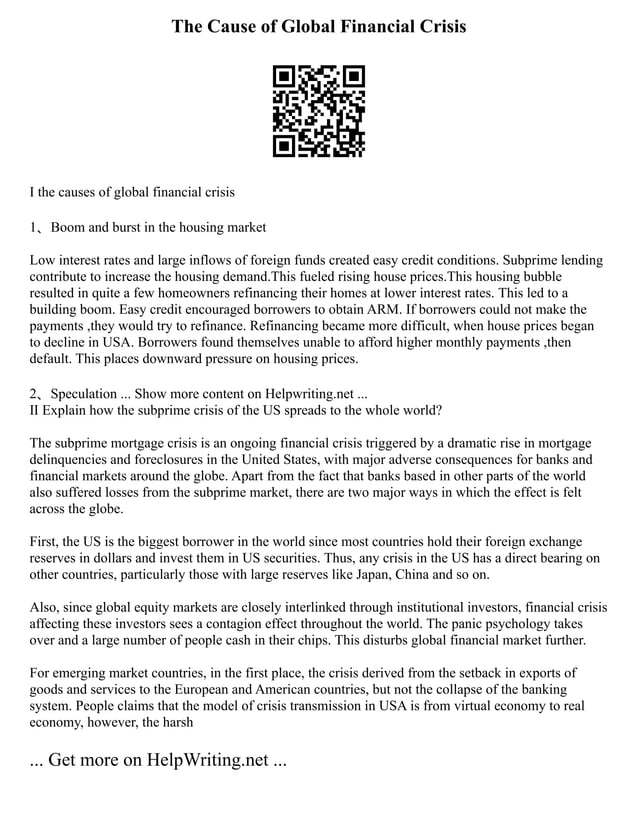 The Cause of Global Financial Crisis

I the causes of global financial crisis

1、Boom and burst in the housing market

Low interest rates and large inflows of foreign funds created easy credit conditions. Subprime lending contribute to increase the housing demand.This fueled rising house prices.This housing bubble resulted in quite a few homeowners refinancing their homes at lower interest rates. This led to a building boom. Easy credit encouraged borrowers to obtain ARM. If borrowers could not make the payments ,they would try to refinance. Refinancing became more difficult, when house prices began to decline in USA. Borrowers found themselves unable to afford higher monthly payments ,then default. This places downward pressure on housing prices.

2、Speculation ... Show more content on Helpwriting.net ...
II Explain how the subprime crisis of the US spreads to the whole world?

The subprime mortgage crisis is an ongoing financial crisis triggered by a dramatic rise in mortgage delinquencies and foreclosures in the United States, with major adverse consequences for banks and financial markets around the globe. Apart from the fact that banks based in other parts of the world also suffered losses from the subprime market, there are two major ways in which the effect is felt across the globe.

First, the US is the biggest borrower in the world since most countries hold their foreign exchange reserves in dollars and invest them in US securities. Thus, any crisis in the US has a direct bearing on other countries, particularly those with large reserves like Japan, China and so on.

Also, since global equity markets are closely interlinked through institutional investors, financial crisis affecting these investors sees a contagion effect throughout the world. The panic psychology takes over and a large number of people cash in their chips. This disturbs global financial market further.

For emerging market countries, in the first place, the crisis derived from the setback in exports of goods and services to the European and American countries, but not the collapse of the banking system. People claims that the model of crisis transmission in USA is from virtual economy to real economy, however, the harsh

... Get more on HelpWriting.net ...